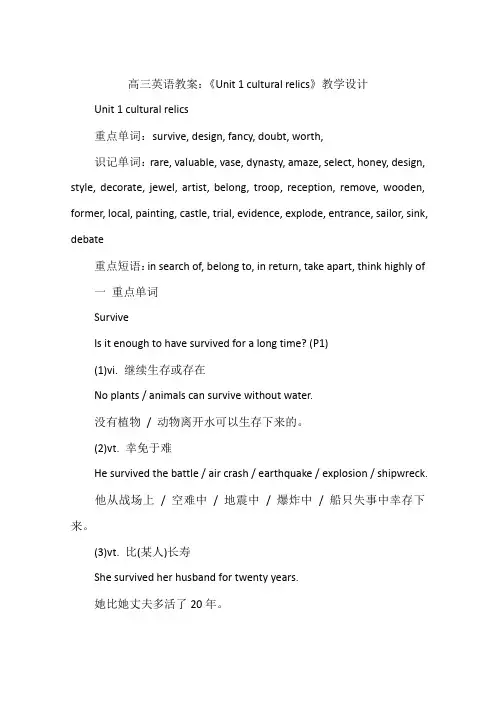 高三英语教案：《Unit 1 cultural relics》教学设计

Unit 1 cultural relics

重点单词：survive, design, fancy, doubt, worth,

识记单词：rare, valuable, vase, dynasty, amaze, select, honey, design, style, decorate, jewel, artist, belong, troop, reception, remove, wooden, former, local, painting, castle, trial, evidence, explode, entrance, sailor, sink, debate

重点短语：in search of, belong to, in return, take apart, think highly of

一 重点单词

Survive

Is it enough to have survived for a long time? (P1)

(1)vi. 继续生存或存在

No plants / animals can survive without water.

没有植物 / 动物离开水可以生存下来的。

(2)vt. 幸免于难

He survived the battle / air crash / earthquake / explosion / shipwreck.

他从战场上 / 空难中 / 地震中 / 爆炸中 / 船只失事中幸存下来。

(3)vt. 比(某人)长寿

She survived her husband for twenty years.

她比她丈夫多活了 20 年。